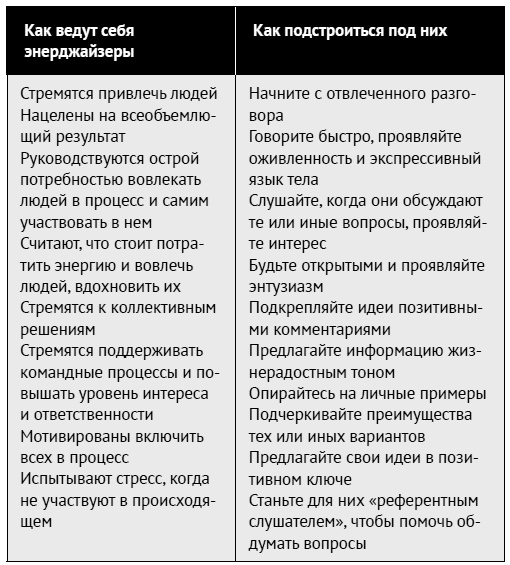 | Как ведут себя энерджайзеры | Как подстроиться под них |
|---|---|
| Стремятся привлечь людей<br>Нацелены на всеобъемлющий результат<br>Руководствуются острой потребностью вовлекать людей в процесс и самим участвовать в нем<br>Считают, что стоит потратить энергию и вовлечь людей, вдохновить их<br>Стремятся к коллективным решениям<br>Стремятся поддерживать командные процессы и повышать уровень интереса и ответственности<br>Мотивированы включить всех в процесс<br>Испытывают стресс, когда не участвуют в происходящем | Начните с отвлеченного разговора<br>Говорите быстро, проявляйте оживленность и экспрессивный язык тела<br>Слушайте, когда они обсуждают те или иные вопросы, проявляйте интерес<br>Будьте открытыми и проявляйте энтузиазм<br>Подкрепляйте идеи позитивными комментариями<br>Предлагайте информацию жизнерадостным тоном<br>Опирайтесь на личные примеры<br>Подчеркивайте преимущества тех или иных вариантов<br>Предлагайте свои идеи в позитивном ключе<br>Станьте для них «референтным слушателем», чтобы помочь обдумать вопросы |